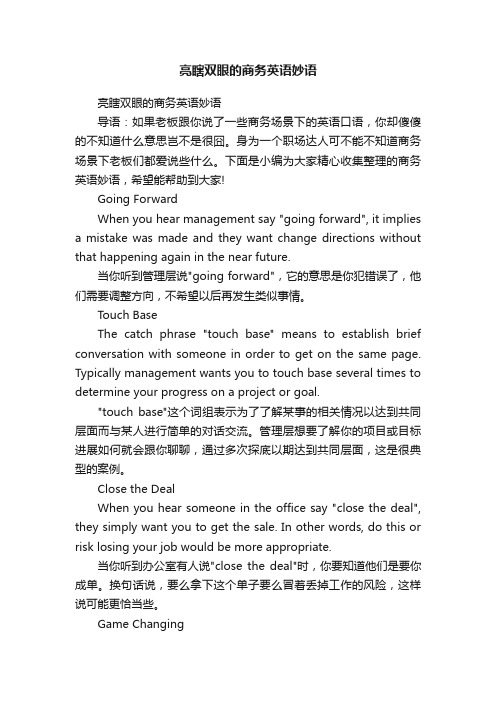 亮瞎双眼的商务英语妙语

亮瞎双眼的商务英语妙语

导语：如果老板跟你说了一些商务场景下的英语口语，你却傻傻的不知道什么意思岂不是很囧。身为一个职场达人可不能不知道商务场景下老板们都爱说些什么。下面是小编为大家精心收集整理的商务英语妙语，希望能帮助到大家!

Going Forward

When you hear management say "going forward", it implies a mistake was made and they want change directions without that happening again in the near future.

当你听到管理层说"going forward"，它的意思是你犯错误了，他们需要调整方向，不希望以后再发生类似事情。

Touch Base

The catch phrase "touch base" means to establish brief conversation with someone in order to get on the same page. Typically management wants you to touch base several times to determine your progress on a project or goal.

"touch base"这个词组表示为了了解某事的相关情况以达到共同层面而与某人进行简单的对话交流。管理层想要了解你的项目或目标进展如何就会跟你聊聊，通过多次探底以期达到共同层面，这是很典型的案例。

Close the Deal

When you hear someone in the office say "close the deal", they simply want you to get the sale. In other words, do this or risk losing your job would be more appropriate.

当你听到办公室有人说"close the deal"时，你要知道他们是要你成单。换句话说，要么拿下这个单子要么冒着丢掉工作的风险，这样说可能更恰当些。

Game Changing